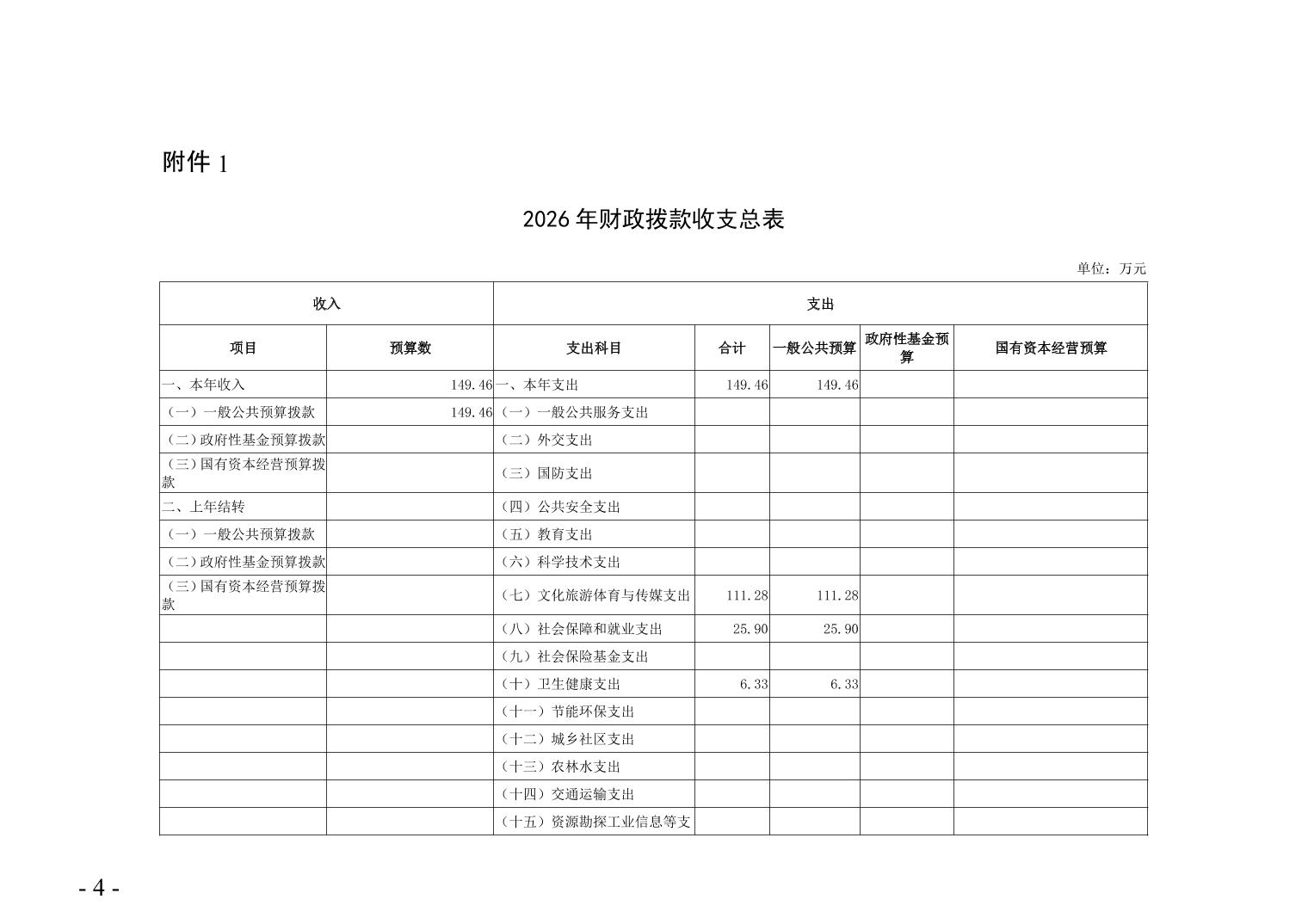 附件 1

2026 年财政拨款收支总表

单位：万元

| 收入 | | 支出 | | | | |
|---|---|---|---|---|---|---|
| 项目 | 预算数 | 支出科目 | 合计 | 一般公共预算 | 政府性基金预算 | 国有资本经营预算 |
| 一、本年收入 | 149.46 | 一、本年支出 | 149.46 | 149.46 | | |
| （一）一般公共预算拨款 | 149.46 | （一）一般公共服务支出 | | | | |
| （二）政府性基金预算拨款 | | （二）外交支出 | | | | |
| （三）国有资本经营预算拨款 | | （三）国防支出 | | | | |
| 二、上年结转 | | （四）公共安全支出 | | | | |
| （一）一般公共预算拨款 | | （五）教育支出 | | | | |
| （二）政府性基金预算拨款 | | （六）科学技术支出 | | | | |
| （三）国有资本经营预算拨款 | | （七）文化旅游体育与传媒支出 | 111.28 | 111.28 | | |
| | | （八）社会保障和就业支出 | 25.90 | 25.90 | | |
| | | （九）社会保险基金支出 | | | | |
| | | （十）卫生健康支出 | 6.33 | 6.33 | | |
| | | （十一）节能环保支出 | | | | |
| | | （十二）城乡社区支出 | | | | |
| | | （十三）农林水支出 | | | | |
| | | （十四）交通运输支出 | | | | |
| | | （十五）资源勘探工业信息等支 | | | | |

- 4 -